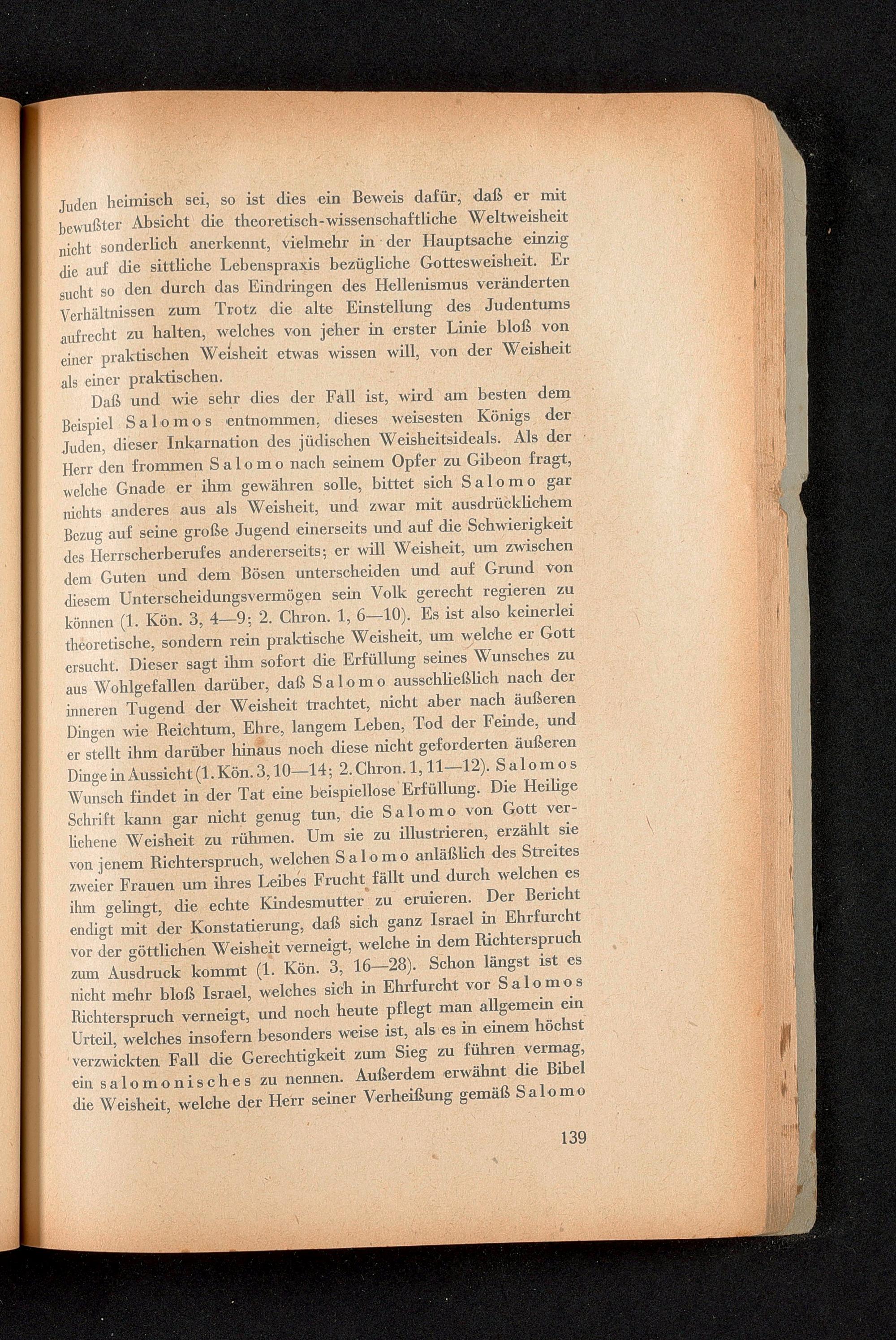 Juden heimisch sei, so ist dies ein Beweis dafür, daß er mit bewußter Absicht die theoretisch-wissenschaftliche Weltweisheit nicht sonderlich anerkennt, vielmehr in der Hauptsache einzig die auf die sittliche Lebenspraxis bezügliche Gottesweisheit. Er sucht so den durch das Eindringen des Hellenismus veränderten Verhältnissen zum Trotz die alte Einstellung des Judentums aufrecht zu halten, welches von jeher in erster Linie bloß von einer praktischen Weisheit etwas wissen will, von der Weisheit als einer praktischen.

Daß und wie sehr dies der Fall ist, wird am besten dem Beispiel Salomos entnommen, dieses weisesten Königs der Juden, dieser Inkarnation des jüdischen Weisheitsideals. Als der Herr den frommen Salomo nach seinem Opfer zu Gibeon fragt, welche Gnade er ihm gewähren solle, bittet sich Salomo gar nichts anderes aus als Weisheit, und zwar mit ausdrücklichem Bezug auf seine große Jugend einerseits und auf die Schwierigkeit des Herrscherberufes andererseits; er will Weisheit, um zwischen dem Guten und dem Bösen unterscheiden und auf Grund von diesem Unterscheidungsvermögen sein Volk gerecht regieren zu können (1. Kön. 3, 4—9; 2. Chron. 1, 6—10). Es ist also keinerlei theoretische, sondern rein praktische Weisheit, um welche er Gott ersucht. Dieser sagt ihm sofort die Erfüllung seines Wunsches zu aus Wohlgefallen darüber, daß Salomo ausschließlich nach der inneren Tugend der Weisheit trachtet, nicht aber nach äußeren Dingen wie Reichtum, Ehre, langem Leben, Tod der Feinde, und er stellt ihm darüber hinaus noch diese nicht geforderten äußeren Dinge in Aussicht (1. Kön. 3, 10—14; 2. Chron. 1, 11—12). Salomos Wunsch findet in der Tat eine beispiellose Erfüllung. Die Heilige Schrift kann gar nicht genug tun, die Salomo von Gott verliehene Weisheit zu rühmen. Um sie zu illustrieren, erzählt sie von jenem Richterspruch, welchen Salomo anläßlich des Streites zweier Frauen um ihres Leibes Frucht fällt und durch welchen es ihm gelingt, die echte Kindesmutter zu eruieren. Der Bericht endigt mit der Konstatierung, daß sich ganz Israel in Ehrfurcht vor der göttlichen Weisheit verneigt, welche in dem Richterspruch zum Ausdruck kommt (1. Kön. 3, 16—28). Schon längst ist es nicht mehr bloß Israel, welches sich in Ehrfurcht vor Salomos Richterspruch verneigt, und noch heute pflegt man allgemein ein Urteil, welches insofern besonders weise ist, als es in einem höchst verzwickten Fall die Gerechtigkeit zum Sieg zu führen vermag, ein salomonisches zu nennen. Außerdem erwähnt die Bibel die Weisheit, welche der Herr seiner Verheißung gemäß Salomo

139